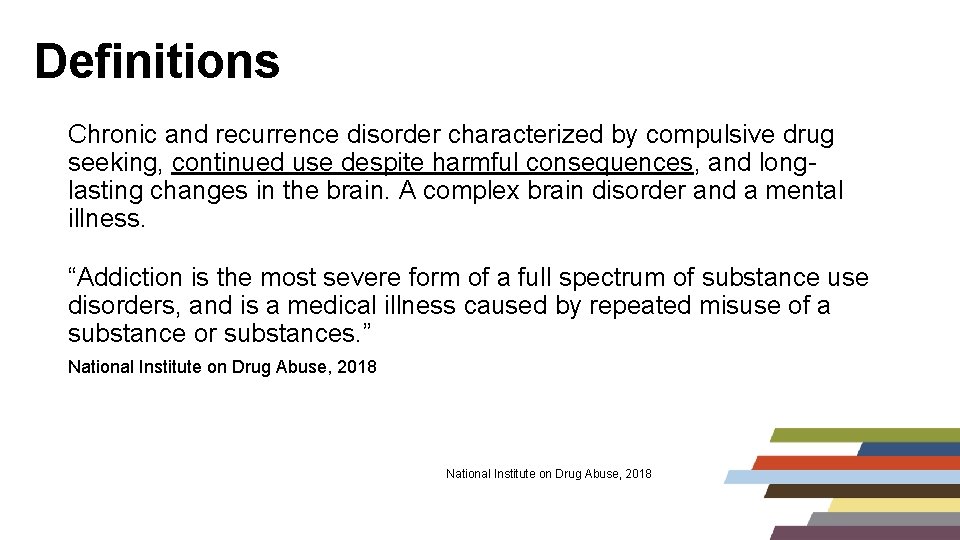 Definitions

Chronic and recurrence disorder characterized by compulsive drug seeking, continued use despite harmful consequences, and long-lasting changes in the brain. A complex brain disorder and a mental illness.

“Addiction is the most severe form of a full spectrum of substance use disorders, and is a medical illness caused by repeated misuse of a substance or substances.”

National Institute on Drug Abuse, 2018

National Institute on Drug Abuse, 2018